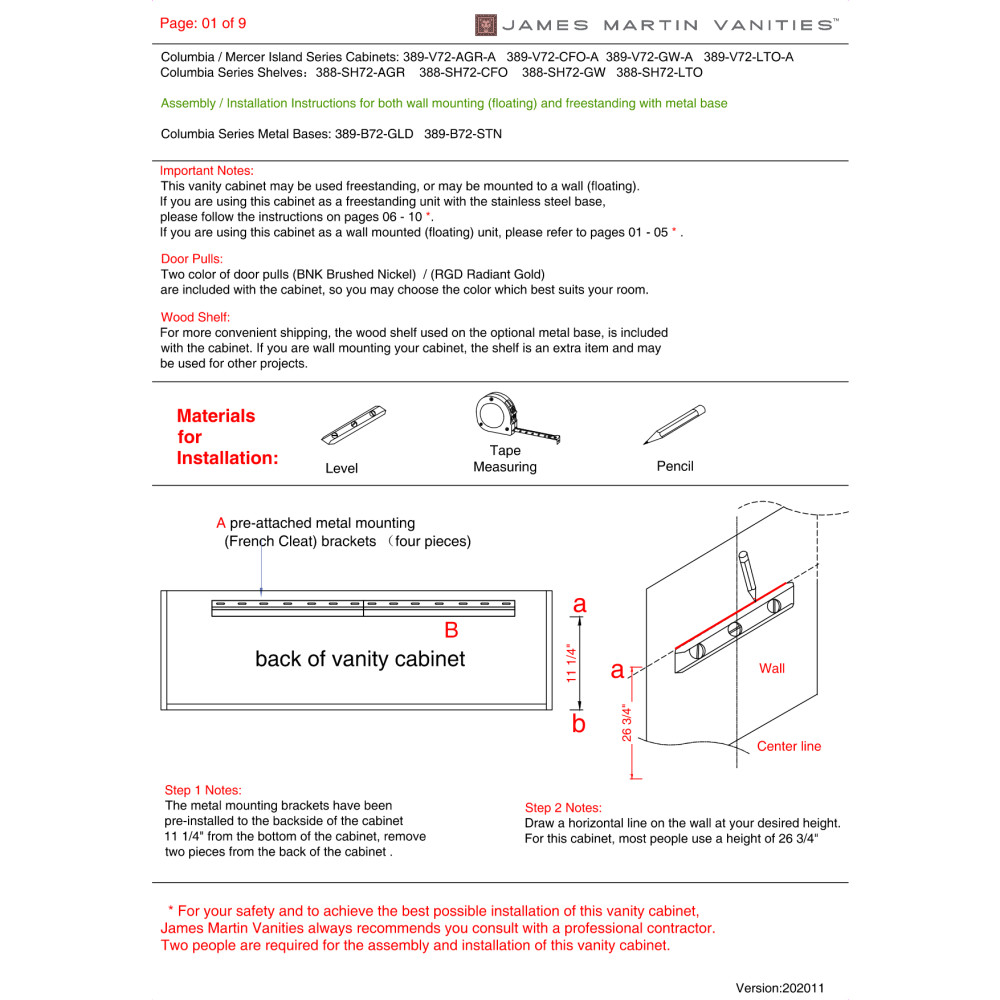 Page: 01 of 9

JAMES MARTIN VANITIES™

Columbia / Mercer Island Series Cabinets: 389-V72-AGR-A 389-V72-CFO-A 389-V72-GW-A 389-V72-LTO-A
Columbia Series Shelves：388-SH72-AGR 388-SH72-CFO 388-SH72-GW 388-SH72-LTO

Assembly / Installation Instructions for both wall mounting (floating) and freestanding with metal base

Columbia Series Metal Bases: 389-B72-GLD 389-B72-STN

Important Notes:
This vanity cabinet may be used freestanding, or may be mounted to a wall (floating).
If you are using this cabinet as a freestanding unit with the stainless steel base, please follow the instructions on pages 06 - 10 *.
If you are using this cabinet as a wall mounted (floating) unit, please refer to pages 01 - 05 * .

Door Pulls:
Two color of door pulls (BNK Brushed Nickel) / (RGD Radiant Gold) are included with the cabinet, so you may choose the color which best suits your room.

Wood Shelf:
For more convenient shipping, the wood shelf used on the optional metal base, is included with the cabinet. If you are wall mounting your cabinet, the shelf is an extra item and may be used for other projects.

Materials for Installation:

Level

Tape Measuring

Pencil

A pre-attached metal mounting (French Cleat) brackets （four pieces)

B

back of vanity cabinet

a

11 1/4"

b

a

26 3/4"

Wall

Center line

Step 1 Notes:
The metal mounting brackets have been pre-installed to the backside of the cabinet 11 1/4" from the bottom of the cabinet, remove two pieces from the back of the cabinet .

Step 2 Notes:
Draw a horizontal line on the wall at your desired height.
For this cabinet, most people use a height of 26 3/4"

* For your safety and to achieve the best possible installation of this vanity cabinet, James Martin Vanities always recommends you consult with a professional contractor.
Two people are required for the assembly and installation of this vanity cabinet.

Version:202011